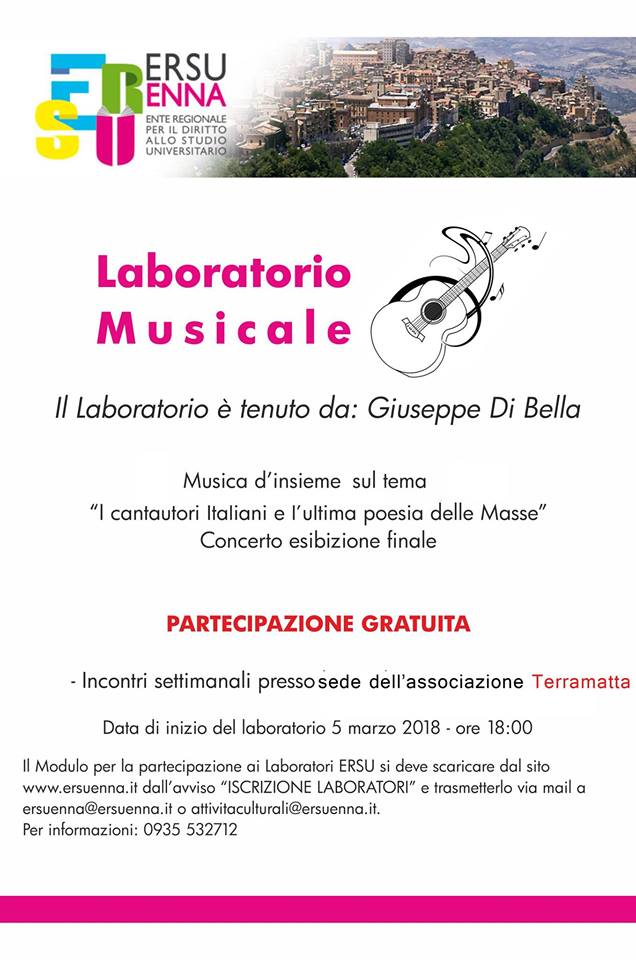 ERSU
ENNA
ENTE REGIONALE PER IL DIRITTO ALLO STUDIO UNIVERSITARIO

Laboratorio
Musicale

Il Laboratorio è tenuto da: Giuseppe Di Bella

Musica d'insieme sul tema
"I cantautori Italiani e l'ultima poesia delle Masse"
Concerto esibizione finale

PARTECIPAZIONE GRATUITA

- Incontri settimanali presso sede dell'associazione Terramatta

Data di inizio del laboratorio 5 marzo 2018 - ore 18:00

Il Modulo per la partecipazione ai Laboratori ERSU si deve scaricare dal sito www.ersuenna.it dall'avviso "ISCRIZIONE LABORATORI" e trasmetterlo via mail a ersuenna@ersuenna.it o attivitaculturali@ersuenna.it.
Per informazioni: 0935 532712